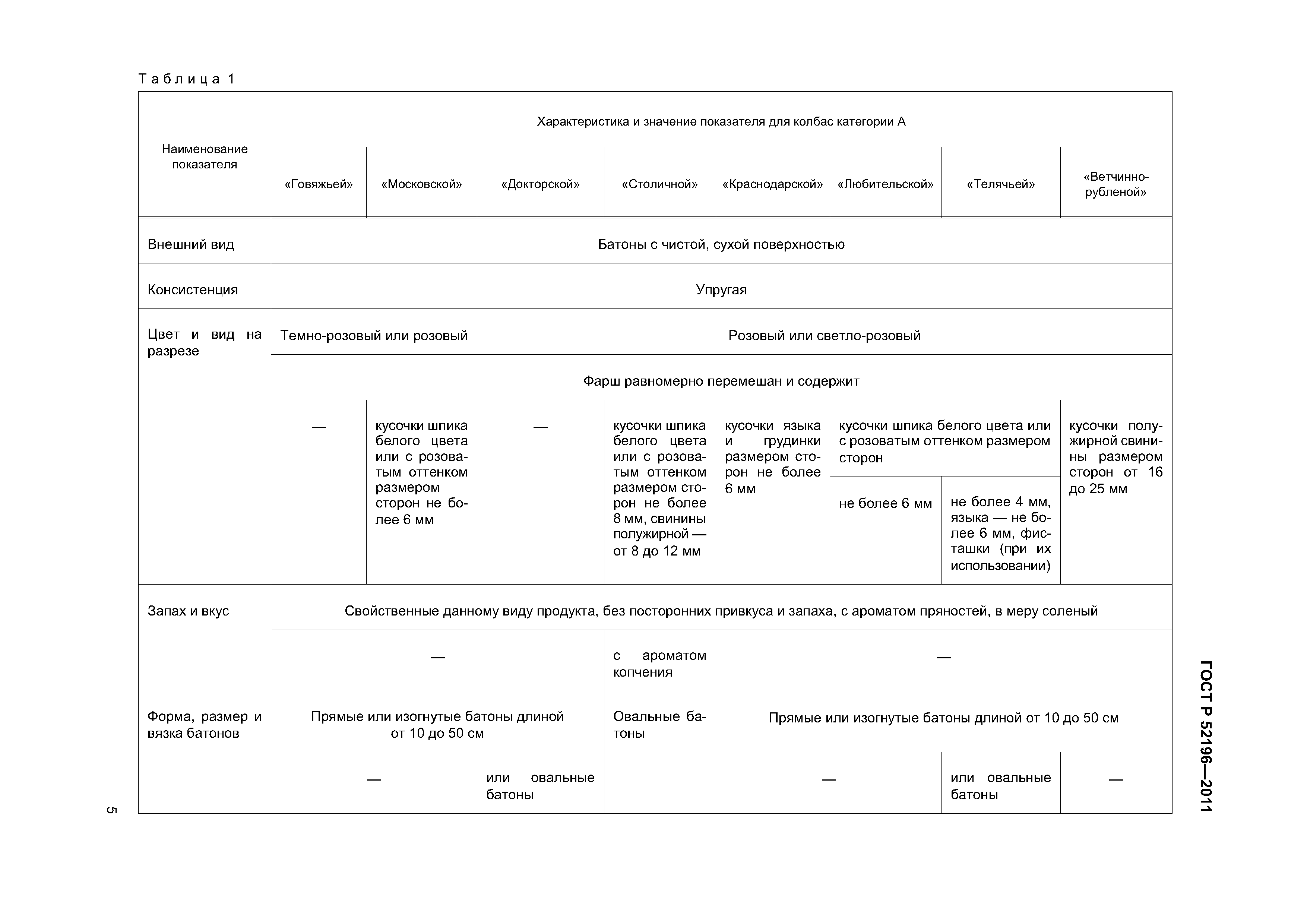 Таблица 1

| Наименование показателя | Характеристика и значение показателя для колбас категории А | | | | | | | |
|---|---|---|---|---|---|---|---|---|
| | «Говяжьей» | «Московской» | «Докторской» | «Столичной» | «Краснодарской» | «Любительской» | «Телячьей» | «Ветчинно-рубленой» |
| Внешний вид | Батоны с чистой, сухой поверхностью | | | | | | | |
| Консистенция | Упругая | | | | | | | |
| Цвет и вид на разрезе | Темно-розовый или розовый | | Розовый или светло-розовый | | | | | |
| | Фарш равномерно перемешан и содержит | | | | | | | |
| | — | кусочки шпика белого цвета или с розоватым оттенком размером сторон не более 6 мм | — | кусочки шпика белого цвета или с розоватым оттенком размером сторон не более 8 мм, свинины полужирной — от 8 до 12 мм | кусочки языка и грудинки размером сторон не более 6 мм | кусочки шпика белого цвета или с розоватым оттенком размером сторон | | кусочки полужирной свинины размером сторон от 16 до 25 мм |
| | | | | | | не более 6 мм | не более 4 мм, языка — не более 6 мм, фисташки (при их использовании) | |
| Запах и вкус | Свойственные данному виду продукта, без посторонних привкуса и запаха, с ароматом пряностей, в меру соленый | | | | | | | |
| | — | | | с ароматом копчения | — | | | |
| Форма, размер и вязка батонов | Прямые или изогнутые батоны длиной от 10 до 50 см | | | Овальные батоны | Прямые или изогнутые батоны длиной от 10 до 50 см | | | |
| | — | | или овальные батоны | | — | | или овальные батоны | — |

ГОСТ Р 52196—2011

5